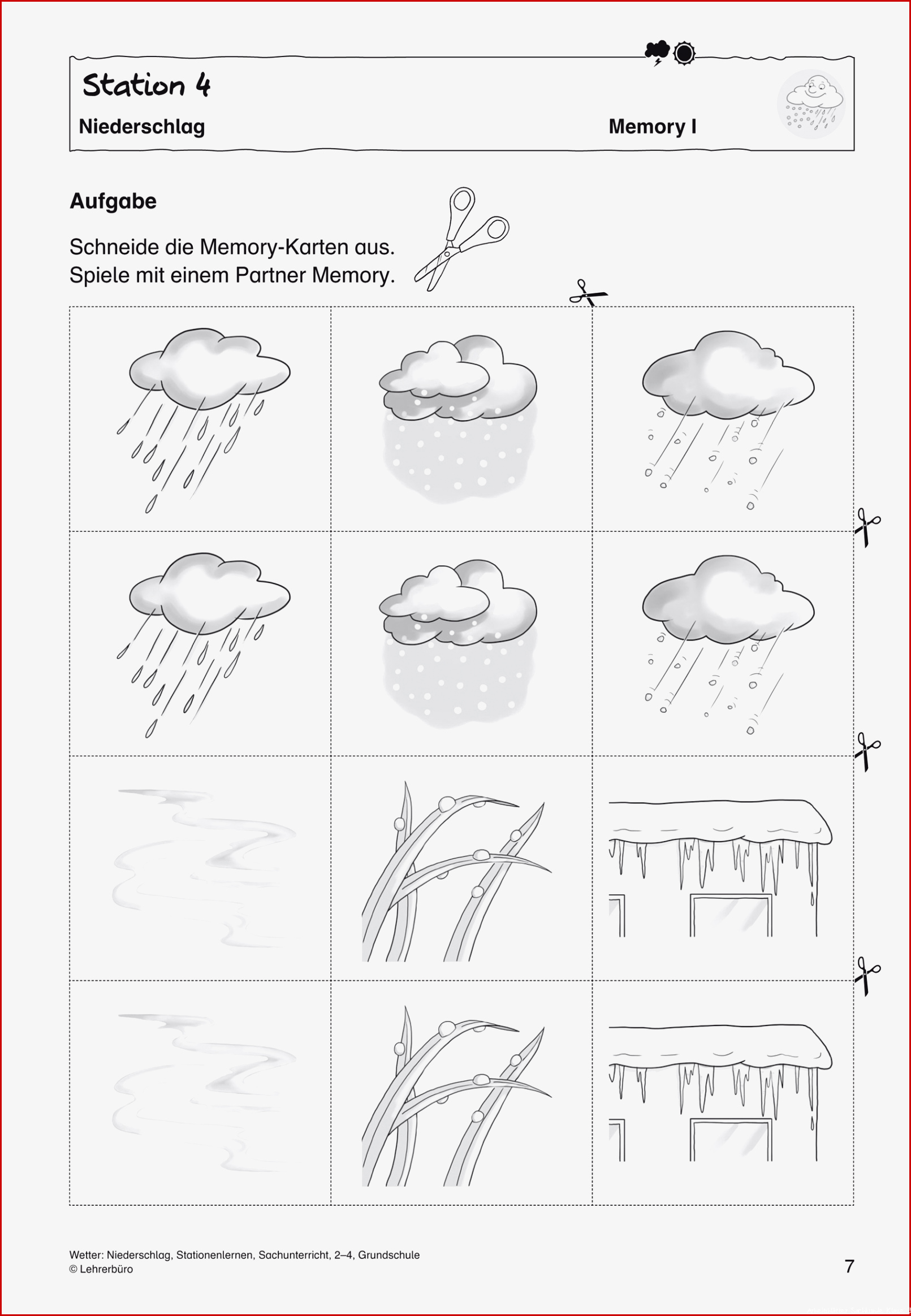 Station 4

Niederschlag

Memory I

Aufgabe

Schneide die Memory-Karten aus.
Spiele mit einem Partner Memory.

Wetter: Niederschlag, Stationenlernen, Sachunterricht, 2–4, Grundschule
© Lehrerbüro

7